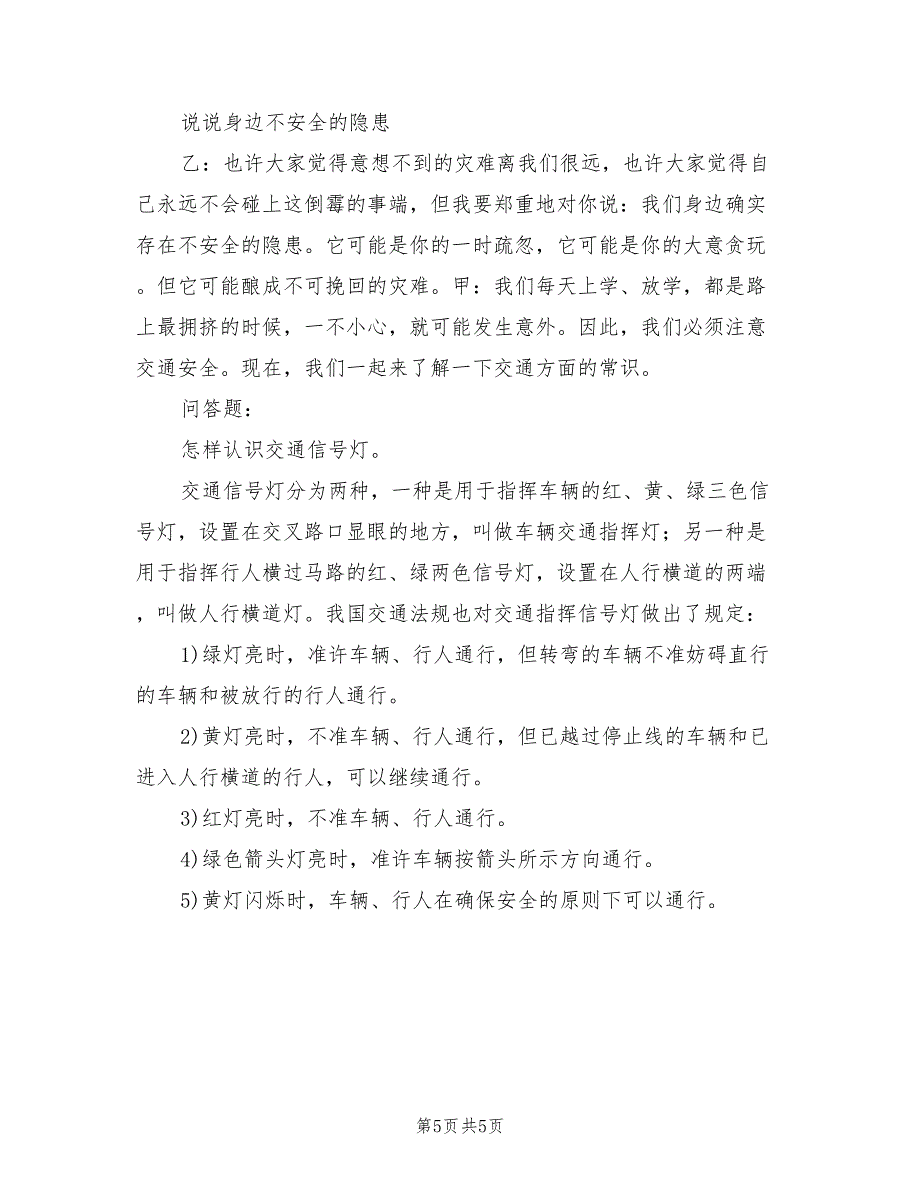 说说身边不安全的隐患

乙：也许大家觉得意想不到的灾难离我们很远，也许大家觉得自己永远不会碰上这倒霉的事端，但我要郑重地对你说：我们身边确实存在不安全的隐患。它可能是你的一时疏忽，它可能是你的大意贪玩。但它可能酿成不可挽回的灾难。甲：我们每天上学、放学，都是路上最拥挤的时候，一不小心，就可能发生意外。因此，我们必须注意交通安全。现在，我们一起来了解一下交通方面的常识。

问答题：

怎样认识交通信号灯。

交通信号灯分为两种，一种是用于指挥车辆的红、黄、绿三色信号灯，设置在交叉路口显眼的地方，叫做车辆交通指挥灯；另一种是用于指挥行人横过马路的红、绿两色信号灯，设置在人行横道的两端，叫做人行横道灯。我国交通法规也对交通指挥信号灯做出了规定：

1)绿灯亮时，准许车辆、行人通行，但转弯的车辆不准妨碍直行的车辆和被放行的行人通行。

2)黄灯亮时，不准车辆、行人通行，但已越过停止线的车辆和已进入人行横道的行人，可以继续通行。

3)红灯亮时，不准车辆、行人通行。

4)绿色箭头灯亮时，准许车辆按箭头所示方向通行。

5)黄灯闪烁时，车辆、行人在确保安全的原则下可以通行。

第5页 共5页